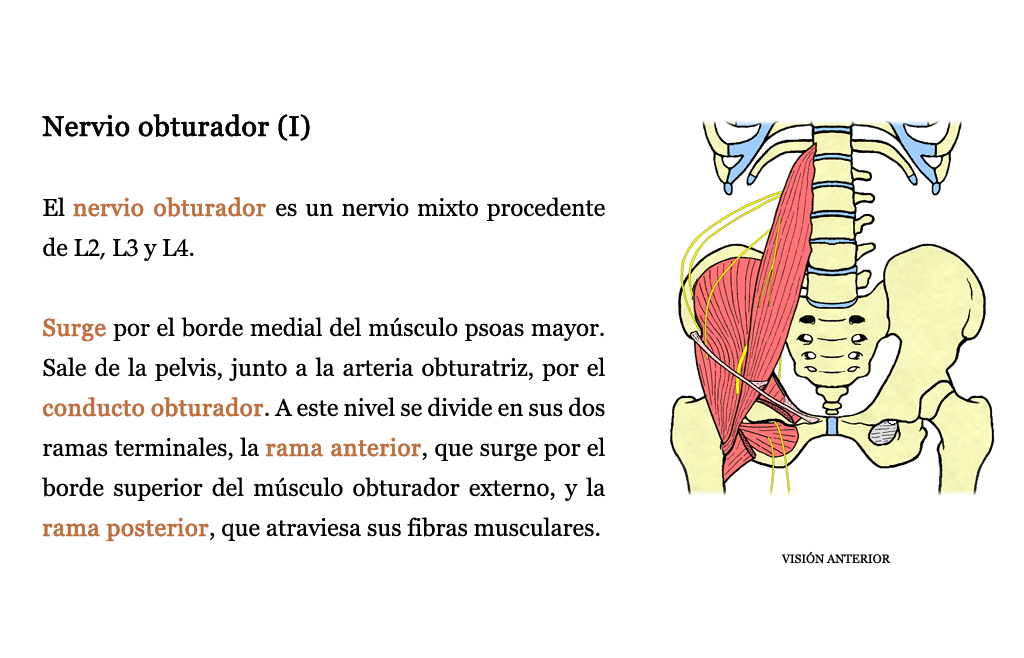 Nervio obturador (I)

El nervio obturador es un nervio mixto procedente de L2, L3 y L4.

Surge por el borde medial del músculo psoas mayor. Sale de la pelvis, junto a la arteria obturatriz, por el conducto obturador. A este nivel se divide en sus dos ramas terminales, la rama anterior, que surge por el borde superior del músculo obturador externo, y la rama posterior, que atraviesa sus fibras musculares.

VISIÓN ANTERIOR